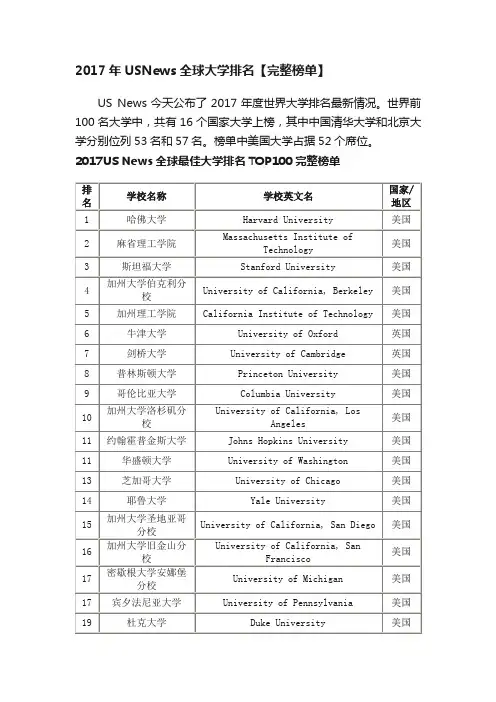 2017 年 USNews 全球大学排名【完整榜单】

US News 今天公布了 2017 年度世界大学排名最新情况。世界前 100 名大学中，共有 16 个国家大学上榜，其中中国清华大学和北京大学分别位列 53 名和 57 名。榜单中美国大学占据 52 个席位。

2017US News 全球最佳大学排名 TOP100 完整榜单

| 排名 | 学校名称 | 学校英文名 | 国家/地区 |
|---|---|---|---|
| 1 | 哈佛大学 | Harvard University | 美国 |
| 2 | 麻省理工学院 | Massachusetts Institute of Technology | 美国 |
| 3 | 斯坦福大学 | Stanford University | 美国 |
| 4 | 加州大学伯克利分校 | University of California, Berkeley | 美国 |
| 5 | 加州理工学院 | California Institute of Technology | 美国 |
| 6 | 牛津大学 | University of Oxford | 英国 |
| 7 | 剑桥大学 | University of Cambridge | 英国 |
| 8 | 普林斯顿大学 | Princeton University | 美国 |
| 9 | 哥伦比亚大学 | Columbia University | 美国 |
| 10 | 加州大学洛杉矶分校 | University of California, Los Angeles | 美国 |
| 11 | 约翰霍普金斯大学 | Johns Hopkins University | 美国 |
| 11 | 华盛顿大学 | University of Washington | 美国 |
| 13 | 芝加哥大学 | University of Chicago | 美国 |
| 14 | 耶鲁大学 | Yale University | 美国 |
| 15 | 加州大学圣地亚哥分校 | University of California, San Diego | 美国 |
| 16 | 加州大学旧金山分校 | University of California, San Francisco | 美国 |
| 17 | 密歇根大学安娜堡分校 | University of Michigan | 美国 |
| 17 | 宾夕法尼亚大学 | University of Pennsylvania | 美国 |
| 19 | 杜克大学 | Duke University | 美国 |